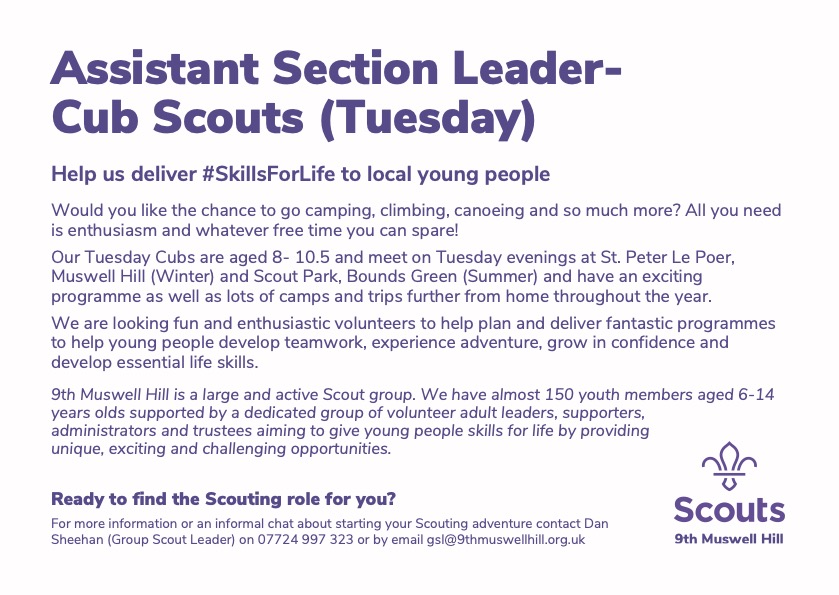 Assistant Section Leader- Cub Scouts (Tuesday)

Help us deliver #SkillsForLife to local young people

Would you like the chance to go camping, climbing, canoeing and so much more? All you need is enthusiasm and whatever free time you can spare!

Our Tuesday Cubs are aged 8- 10.5 and meet on Tuesday evenings at St. Peter Le Poer, Muswell Hill (Winter) and Scout Park, Bounds Green (Summer) and have an exciting programme as well as lots of camps and trips further from home throughout the year.

We are looking fun and enthusiastic volunteers to help plan and deliver fantastic programmes to help young people develop teamwork, experience adventure, grow in confidence and develop essential life skills.

9th Muswell Hill is a large and active Scout group. We have almost 150 youth members aged 6-14 years olds supported by a dedicated group of volunteer adult leaders, supporters, administrators and trustees aiming to give young people skills for life by providing unique, exciting and challenging opportunities.

Ready to find the Scouting role for you?

For more information or an informal chat about starting your Scouting adventure contact Dan Sheehan (Group Scout Leader) on 07724 997 323 or by email gsl@9thmuswellhill.org.uk

Scouts
9th Muswell Hill